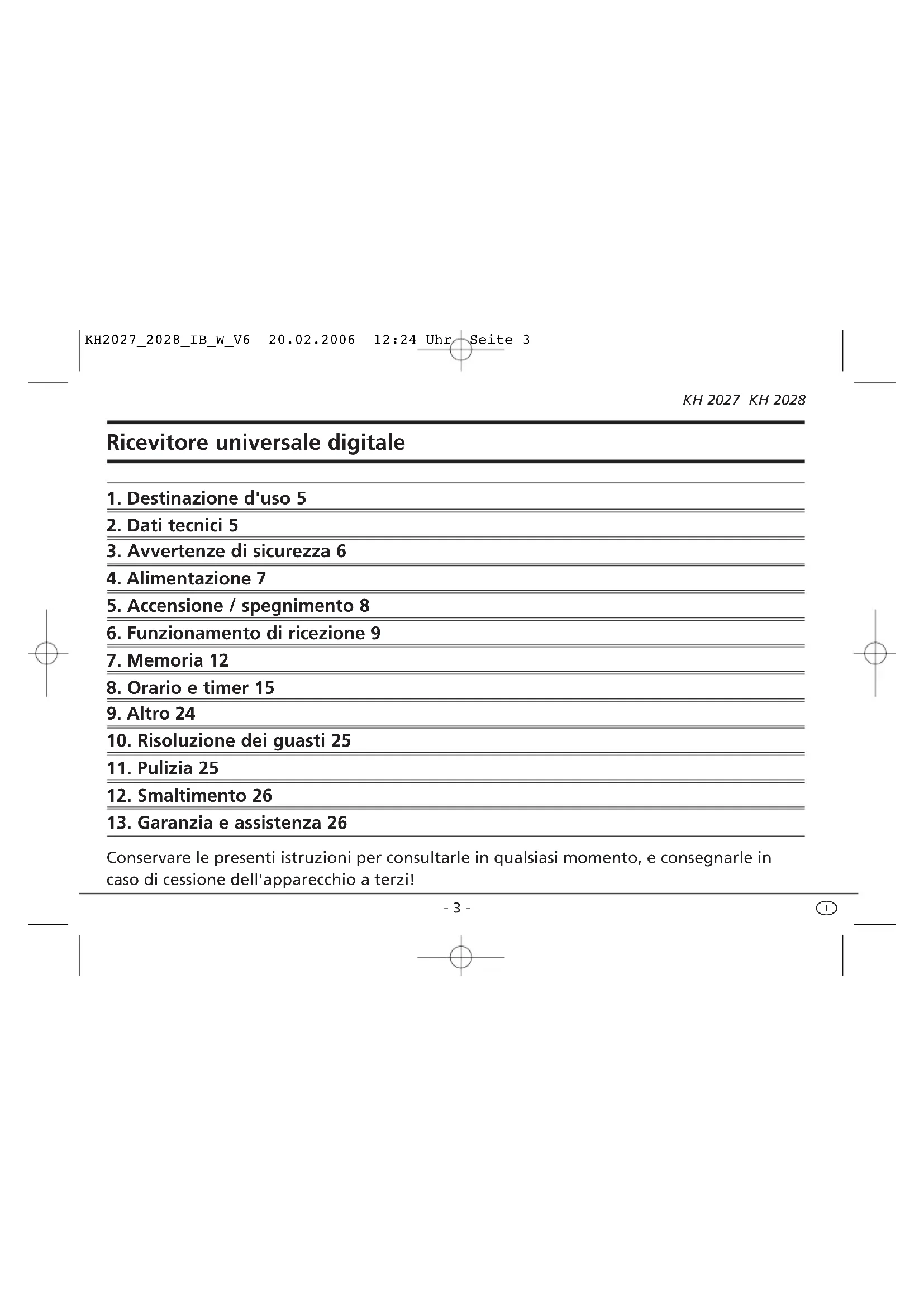 KH2027_2028_IB_W_V6 20.02.2006 12:24 Uhr Seite 3

KH 2027 KH 2028

Ricevitore universale digitale

1. Destinazione d'uso 5

2. Dati tecnici 5

3. Avvertenze di sicurezza 6

4. Alimentazione 7

5. Accensione / spegnimento 8

6. Funzionamento di ricezione 9

7. Memoria 12

8. Orario e timer 15

9. Altro 24

10. Risoluzione dei guasti 25

11. Pulizia 25

12. Smaltimento 26

13. Garanzia e assistenza 26

Conservare le presenti istruzioni per consultarle in qualsiasi momento, e consegnarle in caso di cessione dell'apparecchio a terzi!

- 3 -

I